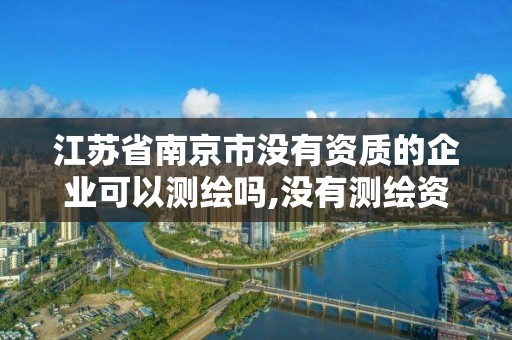 江苏省南京市没有资质的企业可以测绘吗,没有测绘资